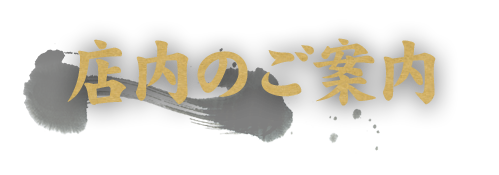 店内のご案内